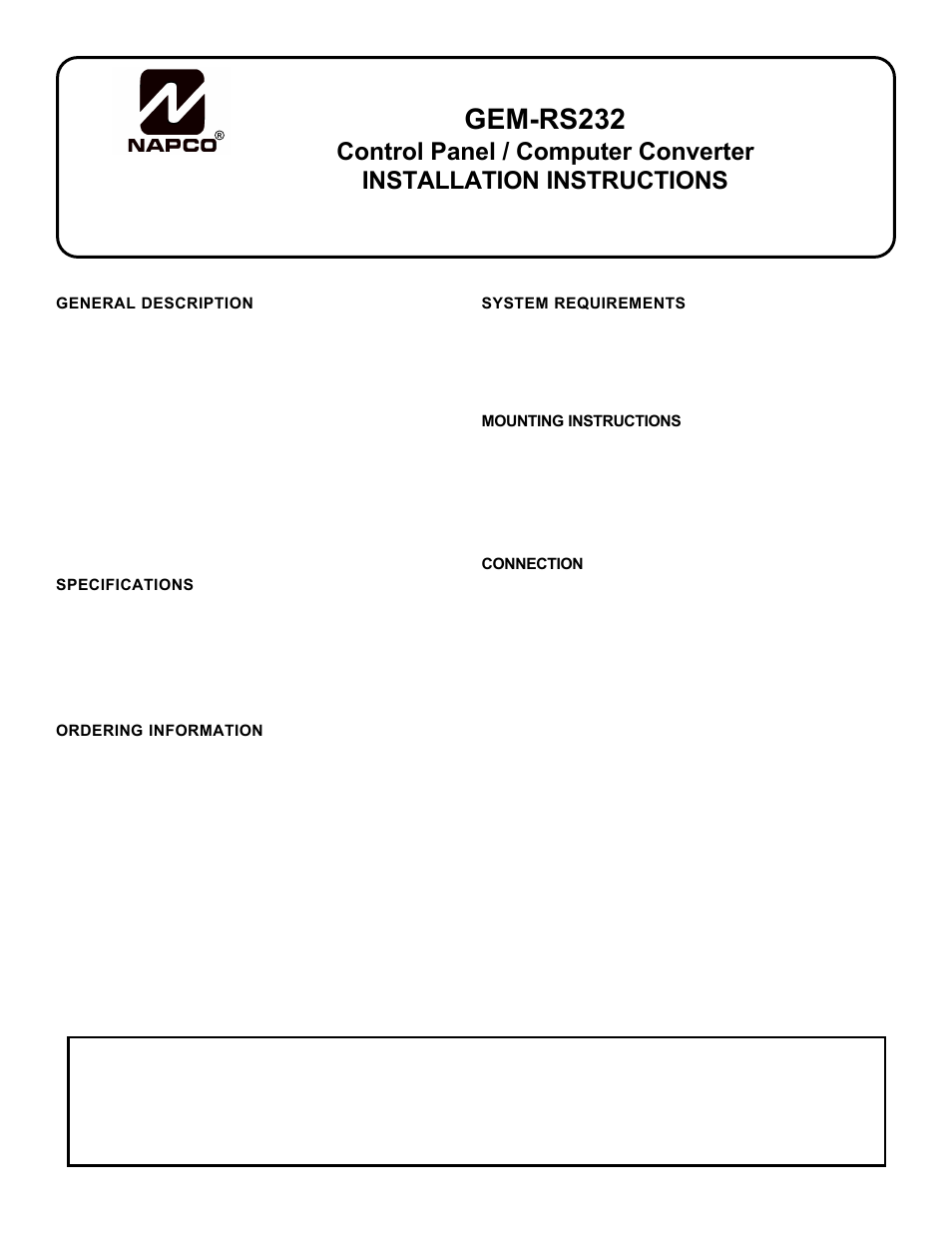 NAPCO®

GEM-RS232
Control Panel / Computer Converter
INSTALLATION INSTRUCTIONS

GENERAL DESCRIPTION

SPECIFICATIONS

ORDERING INFORMATION

SYSTEM REQUIREMENTS

MOUNTING INSTRUCTIONS

CONNECTION